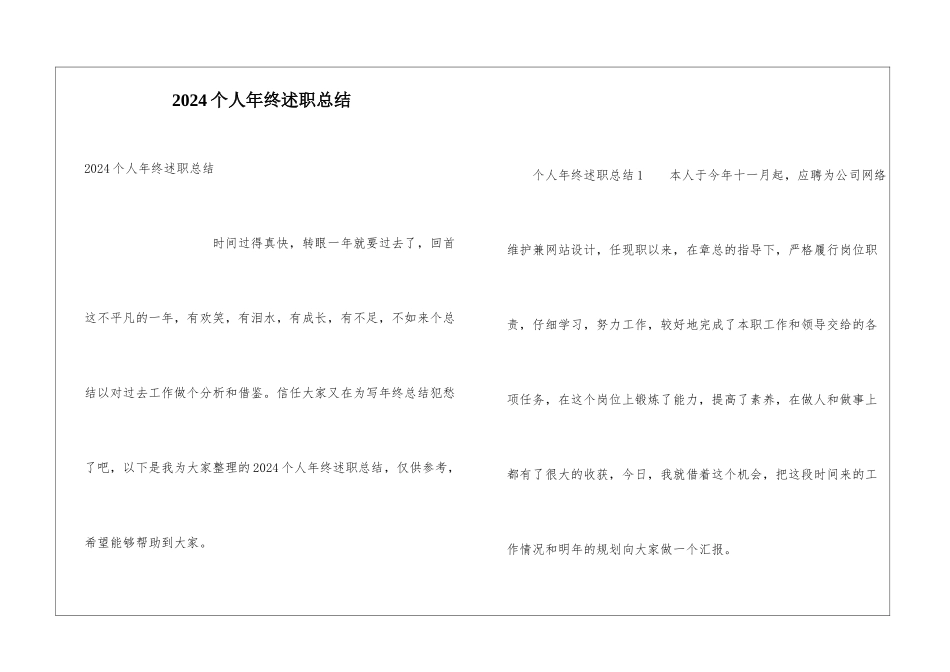 2024个人年终述职总结

2024个人年终述职总结

时间过得真快，转眼一年就要过去了，回首这不平凡的一年，有欢笑，有泪水，有成长，有不足，不如来个总结以对过去工作做个分析和借鉴。信任大家又在为写年终总结犯愁了吧，以下是我为大家整理的2024个人年终述职总结，仅供参考，希望能够帮助到大家。

个人年终述职总结1　　本人于今年十一月起，应聘为公司网络维护兼网站设计，任现职以来，在章总的指导下，严格履行岗位职责，仔细学习，努力工作，较好地完成了本职工作和领导交给的各项任务，在这个岗位上锻炼了能力，提高了素养，在做人和做事上都有了很大的收获，今日，我就借着这个机会，把这段时间来的工作情况和明年的规划向大家做一个汇报。